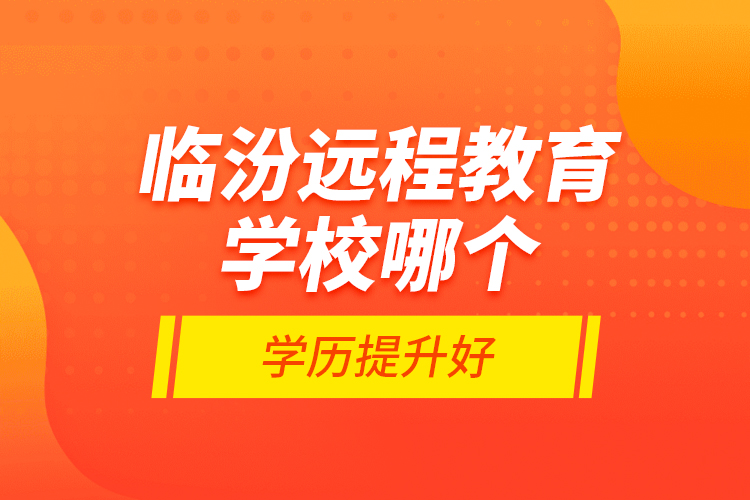 临汾远程教育学校哪个

学历提升好